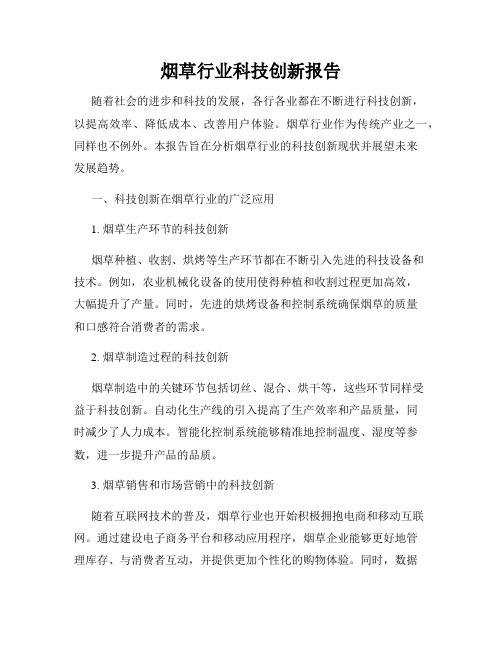 烟草行业科技创新报告

随着社会的进步和科技的发展，各行各业都在不断进行科技创新，以提高效率、降低成本、改善用户体验。烟草行业作为传统产业之一，同样也不例外。本报告旨在分析烟草行业的科技创新现状并展望未来发展趋势。

一、科技创新在烟草行业的广泛应用

1. 烟草生产环节的科技创新

烟草种植、收割、烘烤等生产环节都在不断引入先进的科技设备和技术。例如，农业机械化设备的使用使得种植和收割过程更加高效，大幅提升了产量。同时，先进的烘烤设备和控制系统确保烟草的质量和口感符合消费者的需求。

2. 烟草制造过程的科技创新

烟草制造中的关键环节包括切丝、混合、烘干等，这些环节同样受益于科技创新。自动化生产线的引入提高了生产效率和产品质量，同时减少了人力成本。智能化控制系统能够精准地控制温度、湿度等参数，进一步提升产品的品质。

3. 烟草销售和市场营销中的科技创新

随着互联网技术的普及，烟草行业也开始积极拥抱电商和移动互联网。通过建设电子商务平台和移动应用程序，烟草企业能够更好地管理库存、与消费者互动，并提供更加个性化的购物体验。同时，数据